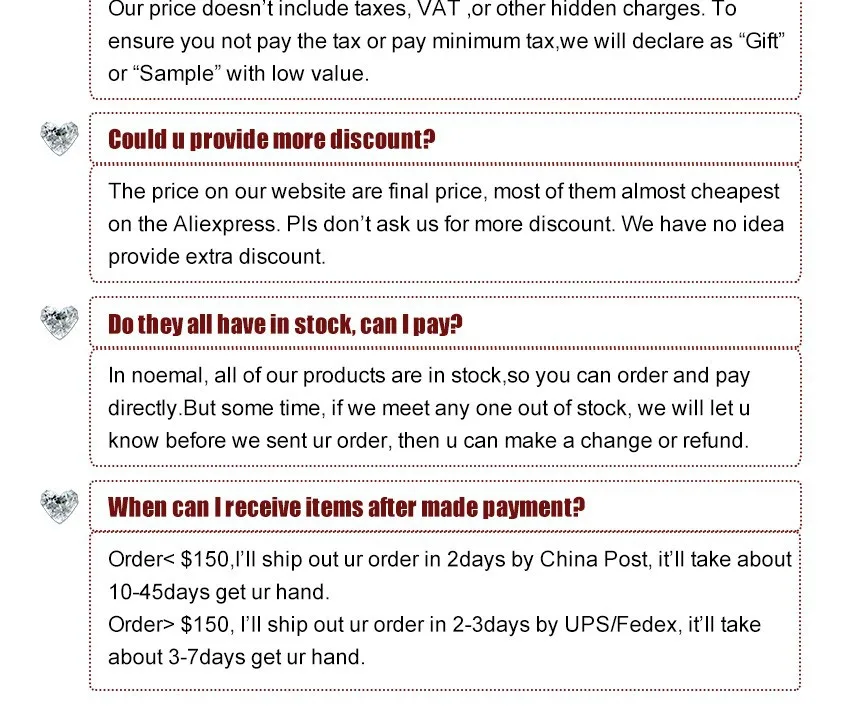 Our price doesn't include taxes, VAT ,or other hidden charges. To ensure you not pay the tax or pay minimum tax,we will declare as "Gift" or "Sample" with low value.

Could u provide more discount?

The price on our website are final price, most of them almost cheapest on the Aliexpress. Pls don't ask us for more discount. We have no idea provide extra discount.

Do they all have in stock, can I pay?

In noemal, all of our products are in stock,so you can order and pay directly.But some time, if we meet any one out of stock, we will let u know before we sent ur order, then u can make a change or refund.

When can I receive items after made payment?

Order< $150,I'll ship out ur order in 2days by China Post, it'll take about 10-45days get ur hand.
Order> $150, I'll ship out ur order in 2-3days by UPS/Fedex, it'll take about 3-7days get ur hand.